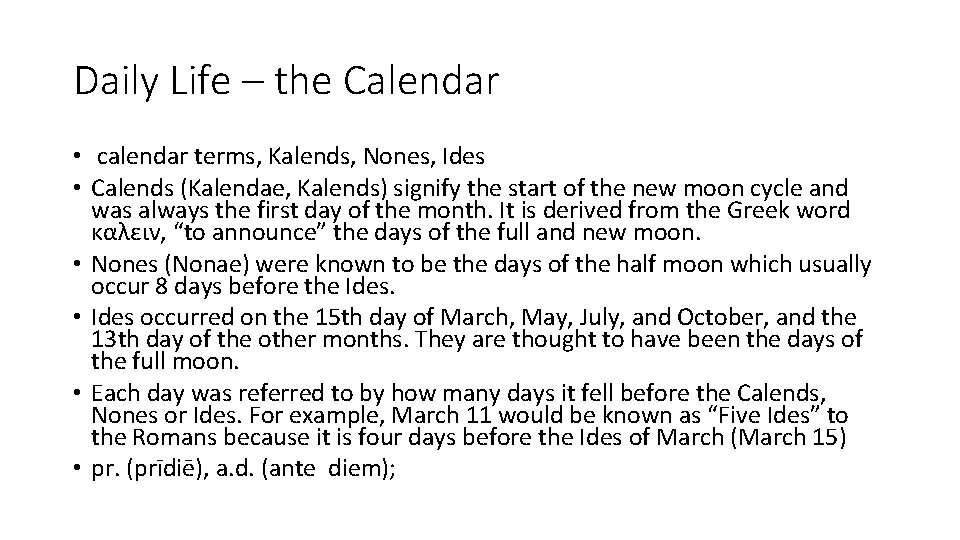 Daily Life – the Calendar

• calendar terms, Kalends, Nones, Ides
• Calends (Kalendae, Kalends) signify the start of the new moon cycle and was always the first day of the month. It is derived from the Greek word καλειν, “to announce” the days of the full and new moon.
• Nones (Nonae) were known to be the days of the half moon which usually occur 8 days before the Ides.
• Ides occurred on the 15th day of March, May, July, and October, and the 13th day of the other months. They are thought to have been the days of the full moon.
• Each day was referred to by how many days it fell before the Calends, Nones or Ides. For example, March 11 would be known as “Five Ides” to the Romans because it is four days before the Ides of March (March 15)
• pr. (prīdiē), a.d. (ante diem);